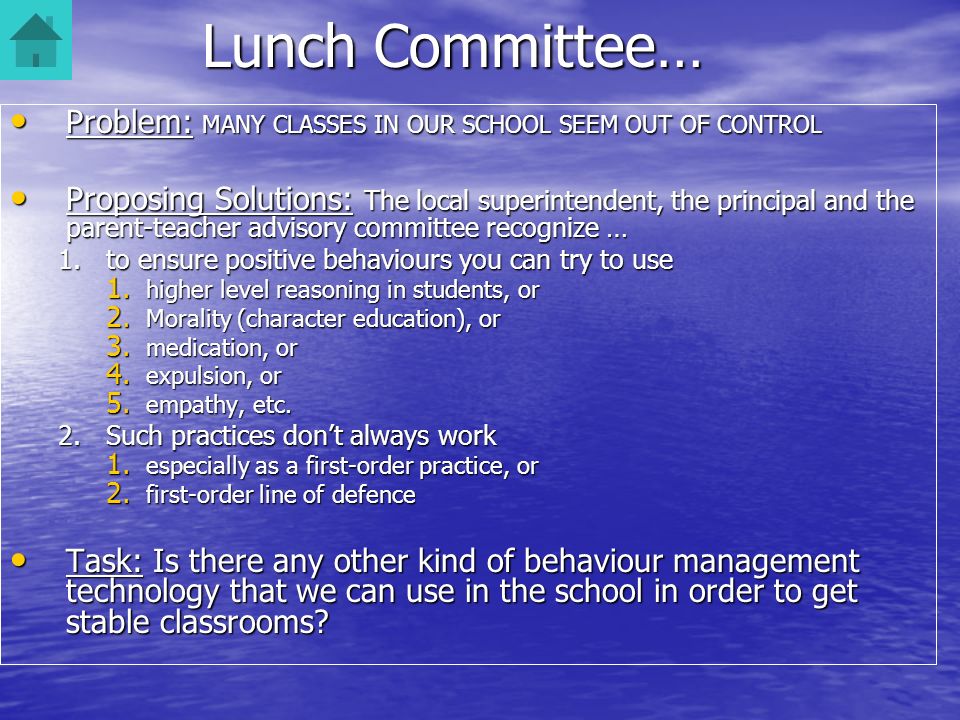 Lunch Committee…

• Problem: MANY CLASSES IN OUR SCHOOL SEEM OUT OF CONTROL

• Proposing Solutions: The local superintendent, the principal and the parent-teacher advisory committee recognize …
1. to ensure positive behaviours you can try to use
1. higher level reasoning in students, or
2. Morality (character education), or
3. medication, or
4. expulsion, or
5. empathy, etc.
2. Such practices don't always work
1. especially as a first-order practice, or
2. first-order line of defence

• Task: Is there any other kind of behaviour management technology that we can use in the school in order to get stable classrooms?